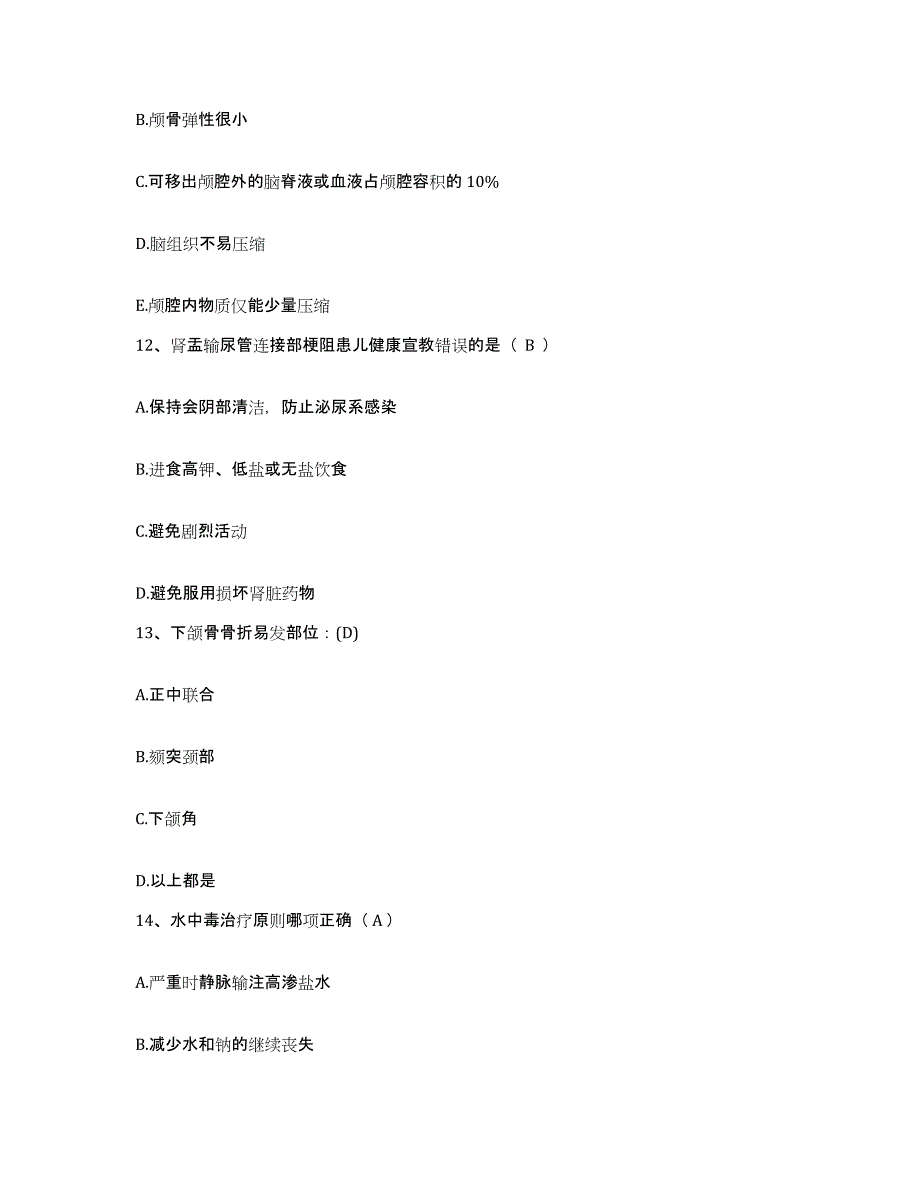 B.颅骨弹性很小

C.可移出颅腔外的脑脊液或血液占颅腔容积的 10%

D.脑组织不易压缩

E.颅腔内物质仅能少量压缩

12、肾盂输尿管连接部梗阻患儿健康宣教错误的是（ B ）

A.保持会阴部清洁，防止泌尿系感染

B.进食高钾、低盐或无盐饮食

C.避免剧烈活动

D.避免服用损坏肾脏药物

13、下颌骨骨折易发部位：(D)

A.正中联合

B.颏突颈部

C.下颌角

D.以上都是

14、水中毒治疗原则哪项正确（ A ）

A.严重时静脉输注高渗盐水

B.减少水和钠的继续丧失